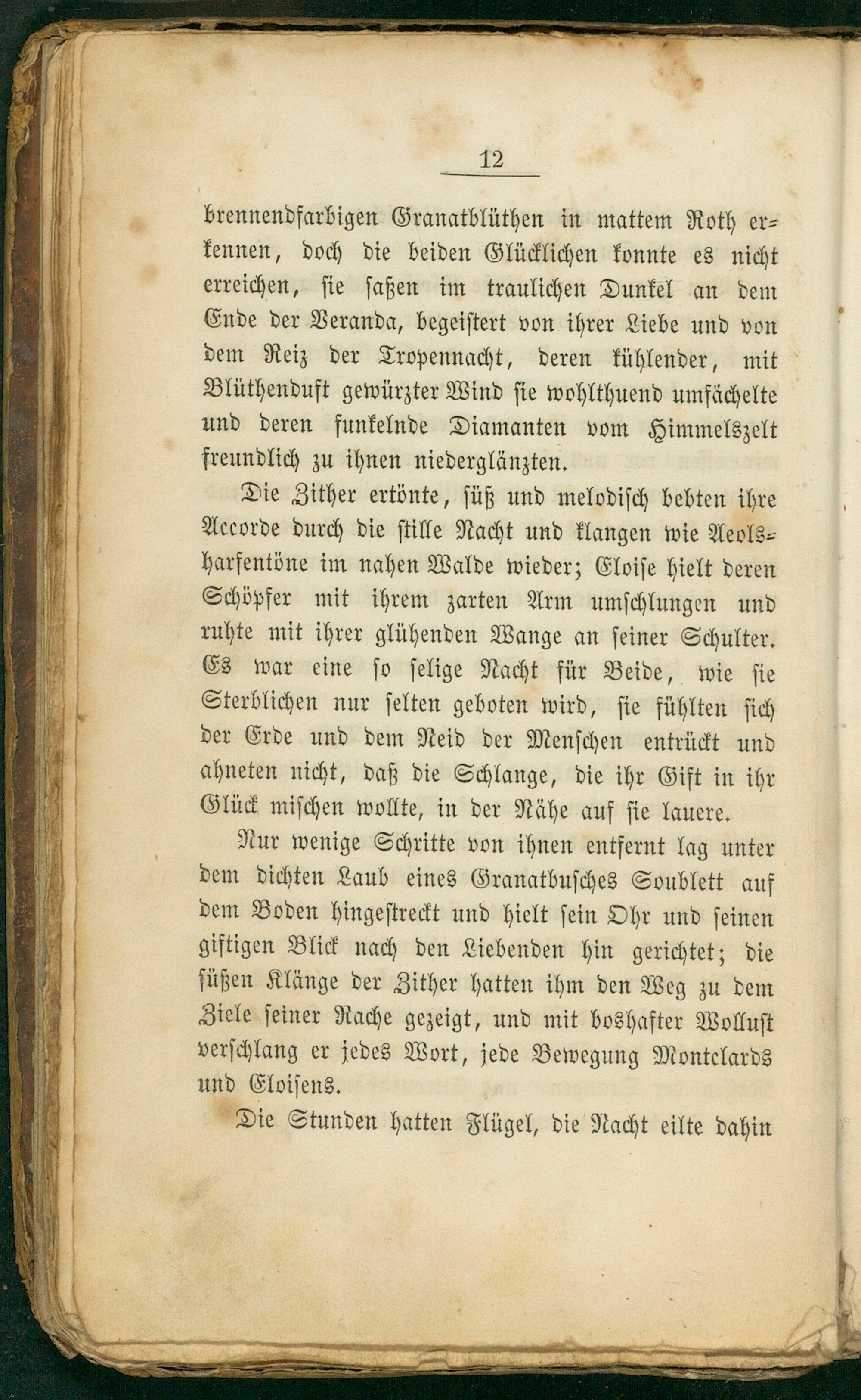 12

brennendfarbigen Granatblüthen in mattem Roth erkennen, doch die beiden Glücklichen konnte es nicht erreichen, sie saßen im traulichen Dunkel an dem Ende der Veranda, begeistert von ihrer Liebe und von dem Reiz der Tropennacht, deren kühlender, mit Blüthenduft gewürzter Wind sie wohlthuend umfächelte und deren funkelnde Diamanten vom Himmelszelt freundlich zu ihnen niederglänzten.

Die Zither ertönte, süß und melodisch bebten ihre Accorde durch die stille Nacht und klangen wie Aeolsharfentöne im nahen Walde wieder; Eloise hielt deren Schöpfer mit ihrem zarten Arm umschlungen und ruhte mit ihrer glühenden Wange an seiner Schulter. Es war eine so selige Nacht für Beide, wie sie Sterblichen nur selten geboten wird, sie fühlten sich der Erde und dem Neid der Menschen entrückt und ahneten nicht, daß die Schlange, die ihr Gift in ihr Glück mischen wollte, in der Nähe auf sie lauere.

Nur wenige Schritte von ihnen entfernt lag unter dem dichten Laub eines Granatbusches Soublett auf dem Boden hingestreckt und hielt sein Ohr und seinen giftigen Blick nach den Liebenden hin gerichtet; die süßen Klänge der Zither hatten ihm den Weg zu dem Ziele seiner Rache gezeigt, und mit boshafter Wollust verschlang er jedes Wort, jede Bewegung Montclards und Eloisens.

Die Stunden hatten Flügel, die Nacht eilte dahin